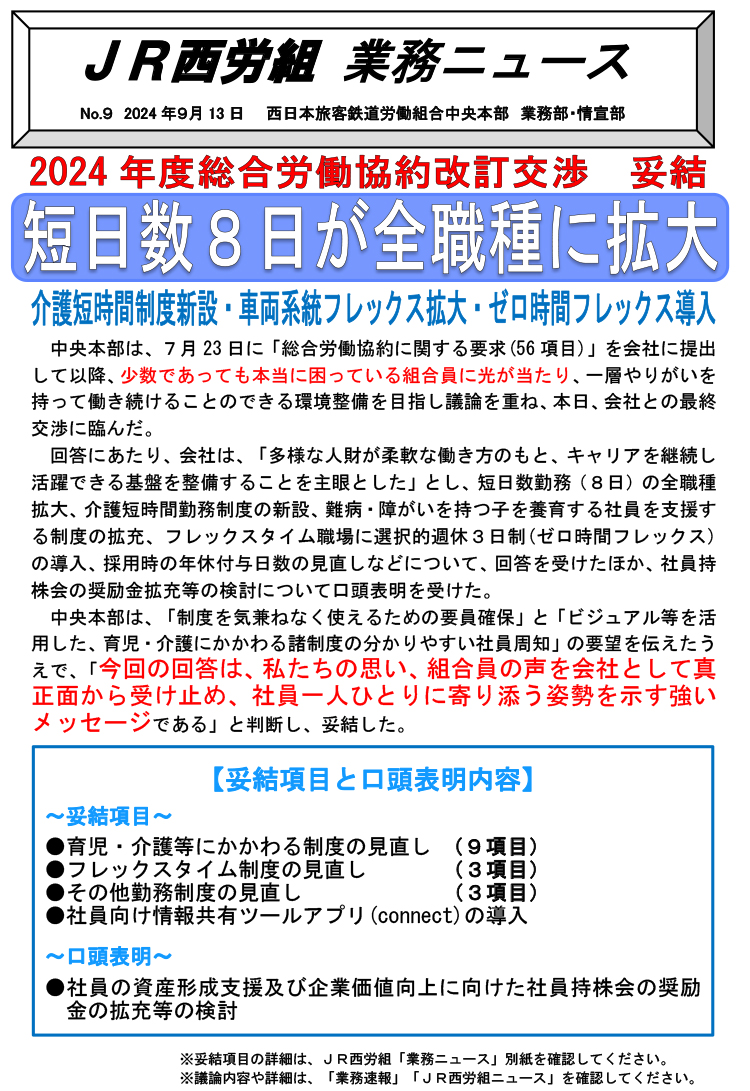 ＪＲ西労組　業務ニュース

No.9　2024 年9月 13 日　西日本旅客鉄道労働組合中央本部　業務部･情宣部

2024 年度総合労働協約改訂交渉　妥結

短日数８日が全職種に拡大

介護短時間制度新設・車両系統フレックス拡大・ゼロ時間フレックス導入

中央本部は、７月 23 日に「総合労働協約に関する要求(56 項目）」を会社に提出して以降、少数であっても本当に困っている組合員に光が当たり、一層やりがいを持って働き続けることのできる環境整備を目指し議論を重ね、本日、会社との最終交渉に臨んだ。

回答にあたり、会社は、「多様な人財が柔軟な働き方のもと、キャリアを継続し活躍できる基盤を整備することを主眼とした」とし、短日数勤務（８日）の全職種拡大、介護短時間勤務制度の新設、難病・障がいを持つ子を養育する社員を支援する制度の拡充、フレックスタイム職場に選択的週休３日制(ゼロ時間フレックス）の導入、採用時の年休付与日数の見直しなどについて、回答を受けたほか、社員持株会の奨励金拡充等の検討について口頭表明を受けた。

中央本部は、「制度を気兼ねなく使えるための要員確保」と「ビジュアル等を活用した、育児・介護にかかわる諸制度の分かりやすい社員周知」の要望を伝えたうえで、「今回の回答は、私たちの思い、組合員の声を会社として真正面から受け止め、社員一人ひとりに寄り添う姿勢を示す強いメッセージである」と判断し、妥結した。

【妥結項目と口頭表明内容】

～妥結項目～
●育児・介護等にかかわる制度の見直し　（９項目）
●フレックスタイム制度の見直し　（３項目）
●その他勤務制度の見直し　（３項目）
●社員向け情報共有ツールアプリ(connect)の導入

～口頭表明～
●社員の資産形成支援及び企業価値向上に向けた社員持株会の奨励金の拡充等の検討

※妥結項目の詳細は、ＪＲ西労組「業務ニュース」別紙を確認してください。
※議論内容や詳細は、「業務速報」「ＪＲ西労組ニュース」を確認してください。